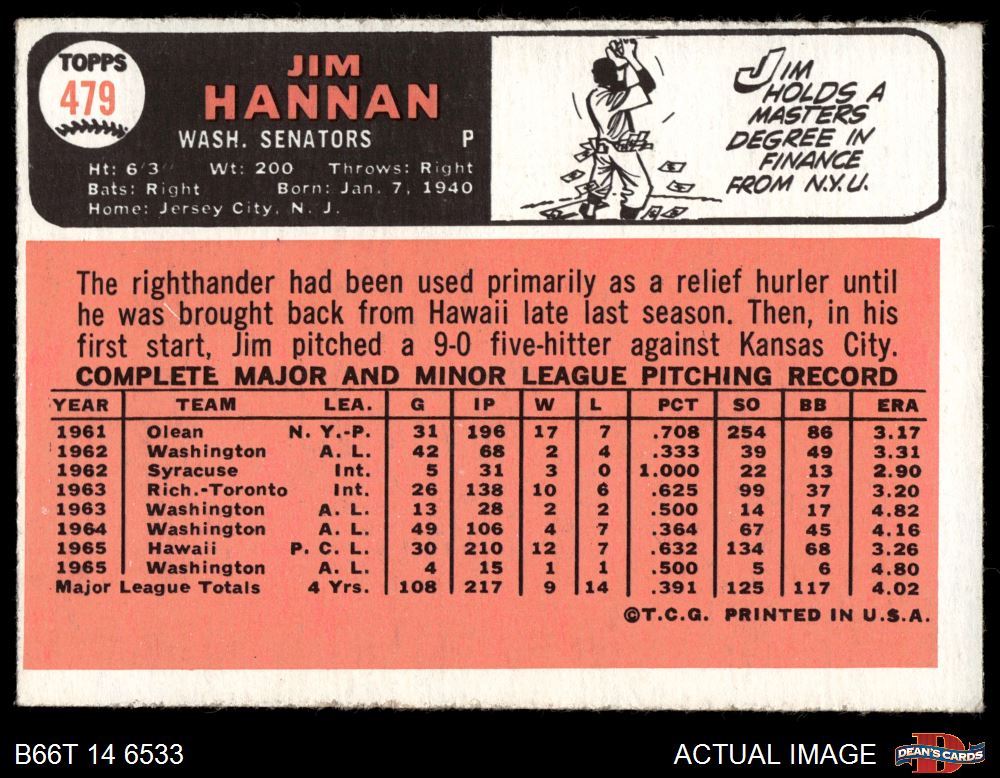 TOPPS
479

JIM
HANNAN
WASH. SENATORS P
Ht: 6'3" Wt: 200 Throws: Right
Bats: Right Born: Jan. 7, 1940
Home: Jersey City, N. J.

JIM HOLDS A MASTERS DEGREE IN FINANCE FROM N.Y.U.

The righthander had been used primarily as a relief hurler until he was brought back from Hawaii late last season. Then, in his first start, Jim pitched a 9-0 five-hitter against Kansas City.

COMPLETE MAJOR AND MINOR LEAGUE PITCHING RECORD

| YEAR | TEAM | LEA. | G | IP | W | L | PCT | SO | BB | ERA |
|---|---|---|---|---|---|---|---|---|---|---|
| 1961 | Olean | N. Y.-P. | 31 | 196 | 17 | 7 | .708 | 254 | 86 | 3.17 |
| 1962 | Washington | A. L. | 42 | 68 | 2 | 4 | .333 | 39 | 49 | 3.31 |
| 1962 | Syracuse | Int. | 5 | 31 | 3 | 0 | 1.000 | 22 | 13 | 2.90 |
| 1963 | Rich.-Toronto | Int. | 26 | 138 | 10 | 6 | .625 | 99 | 37 | 3.20 |
| 1963 | Washington | A. L. | 13 | 28 | 2 | 2 | .500 | 14 | 17 | 4.82 |
| 1964 | Washington | A. L. | 49 | 106 | 4 | 7 | .364 | 67 | 45 | 4.16 |
| 1965 | Hawaii | P. C. L. | 30 | 210 | 12 | 7 | .632 | 134 | 68 | 3.26 |
| 1965 | Washington | A. L. | 4 | 15 | 1 | 1 | .500 | 5 | 6 | 4.80 |
| Major League Totals | | 4 Yrs. | 108 | 217 | 9 | 14 | .391 | 125 | 117 | 4.02 |

©T.C.G. PRINTED IN U.S.A.

B66T 14 6533
ACTUAL IMAGE
DEAN'S CARDS